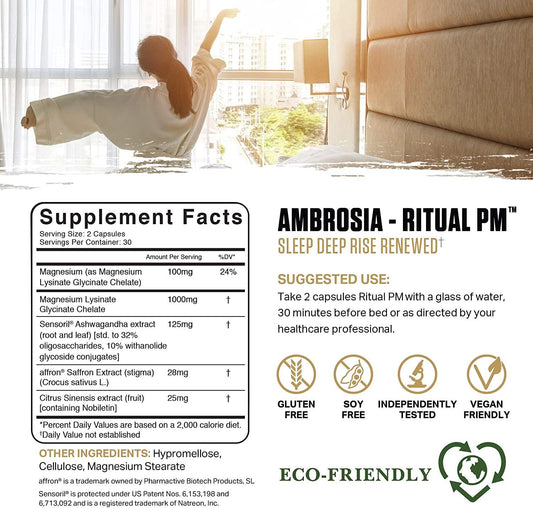 Supplement Facts
Serving Size: 2 Capsules
Servings Per Container: 30

| | Amount Per Serving | %DV* |
|---|---|---|
| Magnesium (as Magnesium Lysinate Glycinate Chelate) | 100mg | 24% |
| Magnesium Lysinate Glycinate Chelate | 1000mg | † |
| Sensoril® Ashwagandha extract (root and leaf) [std. to 32% oligosaccharides, 10% withanolide glycoside conjugates] | 125mg | † |
| affron® Saffron Extract (stigma) (Crocus sativus L.) | 28mg | † |
| Citrus Sinensis extract (fruit) [containing Nobiletin] | 25mg | † |

*Percent Daily Values are based on a 2,000 calorie diet.
†Daily Value not established

OTHER INGREDIENTS: Hypromellose, Cellulose, Magnesium Stearate

affron® is a trademark owned by Pharmactive Biotech Products, SL

Sensoril® is protected under US Patent Nos. 6,153,198 and 6,713,092 and is a registered trademark of Natreon, Inc.

AMBROSIA - RITUAL PM™
SLEEP DEEP RISE RENEWED†

SUGGESTED USE:
Take 2 capsules Ritual PM with a glass of water, 30 minutes before bed or as directed by your healthcare professional.

GLUTEN FREE
SOY FREE
INDEPENDENTLY TESTED
VEGAN FRIENDLY

ECO-FRIENDLY